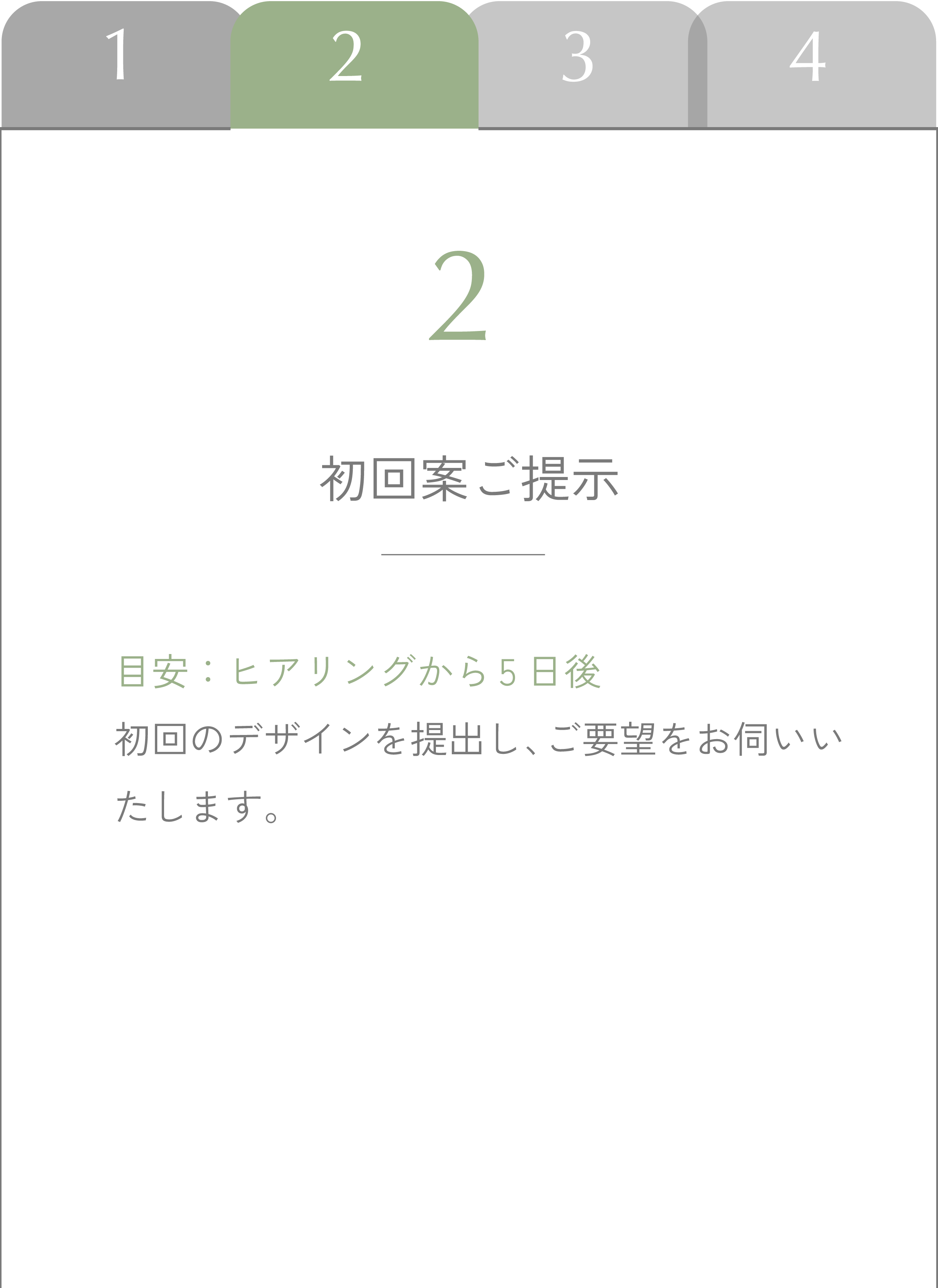 1 2 3 4

2

初回案ご提示

目安：ヒアリングから５日後
初回のデザインを提出し、ご要望をお伺いいたします。